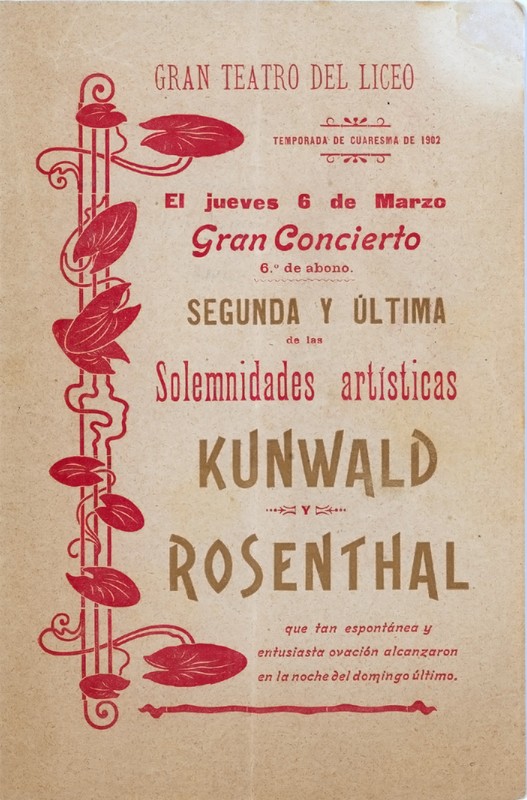 GRAN TEATRO DEL LICEO

TEMPORADA DE CUARESMA DE 1902

El jueves 6 de Marzo

Gran Concierto

6.º de abono.

SEGUNDA Y ÚLTIMA

de las

Solemnidades artísticas

KUNWALD

Y

ROSENTHAL

que tan espontánea y entusiasta ovación alcanzaron en la noche del domingo último.